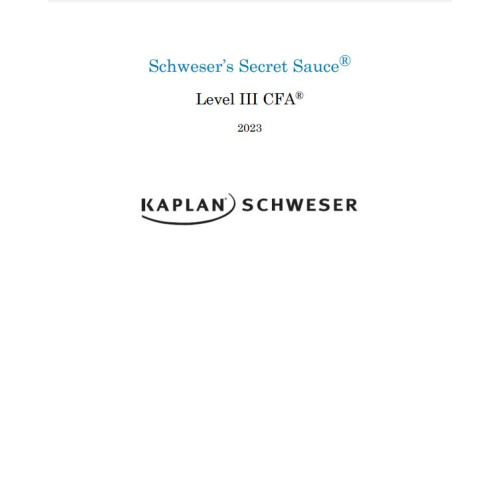 Schweser's Secret Sauce®

Level III CFA®

2023

KAPLAN® SCHWESER